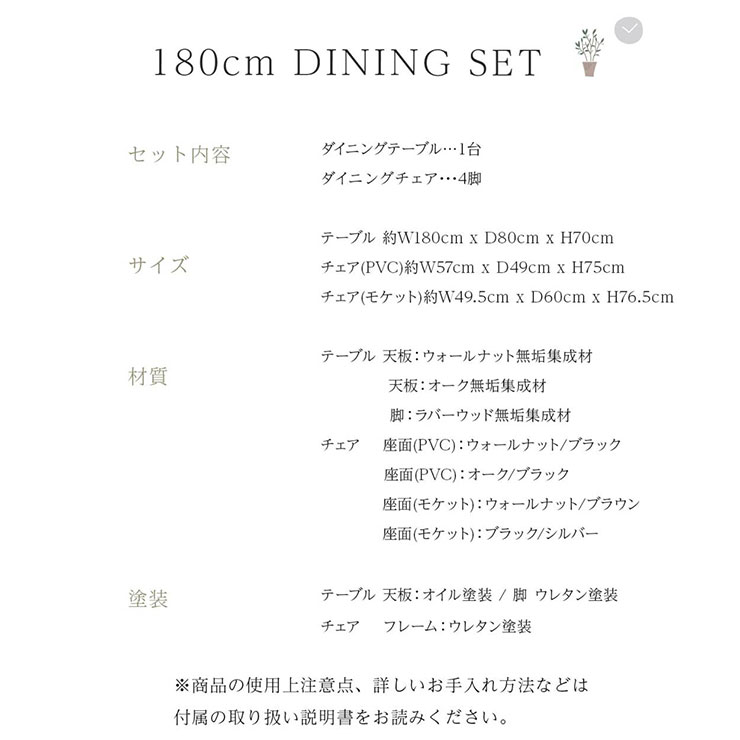 180cm DINING SET

セット内容
ダイニングテーブル…1台
ダイニングチェア…4脚

サイズ
テーブル 約W180cm x D80cm x H70cm
チェア(PVC)約W57cm x D49cm x H75cm
チェア(モケット)約W49.5cm x D60cm x H76.5cm

材質
テーブル 天板：ウォールナット無垢集成材
天板：オーク無垢集成材
脚：ラバーウッド無垢集成材
チェア 座面(PVC)：ウォールナット/ブラック
座面(PVC)：オーク/ブラック
座面(モケット)：ウォールナット/ブラウン
座面(モケット)：ブラック/シルバー

塗装
テーブル 天板：オイル塗装 / 脚 ウレタン塗装
チェア フレーム：ウレタン塗装

※商品の使用上注意点、詳しいお手入れ方法などは付属の取り扱い説明書をお読みください。